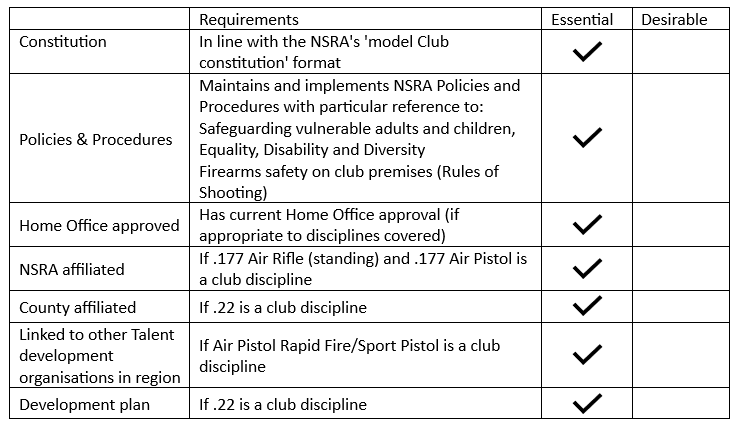 | | Requirements | Essential | Desirable |
|---|---|---|---|
| Constitution | In line with the NSRA's 'model Club constitution' format | ✓ | |
| Policies & Procedures | Maintains and implements NSRA Policies and Procedures with particular reference to: Safeguarding vulnerable adults and children, Equality, Disability and Diversity Firearms safety on club premises (Rules of Shooting) | ✓ | |
| Home Office approved | Has current Home Office approval (if appropriate to disciplines covered) | ✓ | |
| NSRA affiliated | If .177 Air Rifle (standing) and .177 Air Pistol is a club discipline | ✓ | |
| County affiliated | If .22 is a club discipline | ✓ | |
| Linked to other Talent development organisations in region | If Air Pistol Rapid Fire/Sport Pistol is a club discipline | ✓ | |
| Development plan | If .22 is a club discipline | ✓ | |